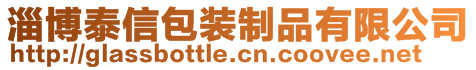 淄博泰信包装制品有限公司
http://glassbottle.cn.coovee.net